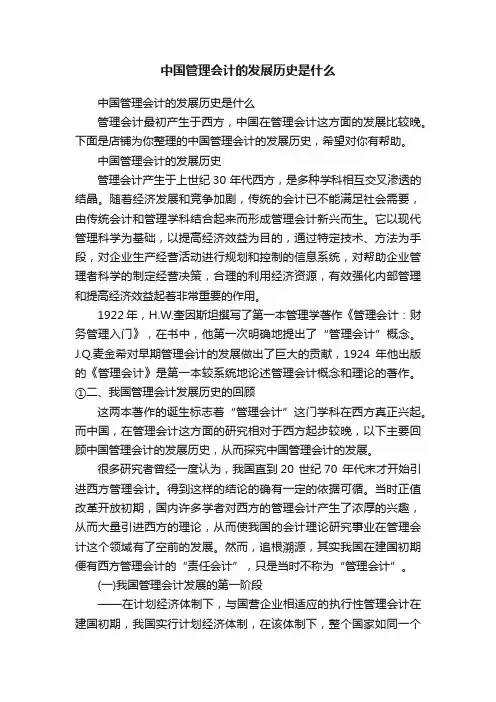 中国管理会计的发展历史是什么

中国管理会计的发展历史是什么

管理会计最初产生于西方，中国在管理会计这方面的发展比较晚。下面是店铺为你整理的中国管理会计的发展历史，希望对你有帮助。

中国管理会计的发展历史

管理会计产生于上世纪 30 年代西方，是多种学科相互交叉渗透的结晶。随着经济发展和竞争加剧，传统的会计已不能满足社会需要，由传统会计和管理学科结合起来而形成管理会计新兴而生。它以现代管理科学为基础，以提高经济效益为目的，通过特定技术、方法为手段，对企业生产经营活动进行规划和控制的信息系统，对帮助企业管理者科学的制定经营决策，合理的利用经济资源，有效强化内部管理和提高经济效益起着非常重要的作用。

1922 年，H.W.奎因斯坦撰写了第一本管理学著作《管理会计：财务管理入门》，在书中，他第一次明确地提出了“管理会计”概念。J.Q.麦金希对早期管理会计的发展做出了巨大的贡献，1924 年他出版的《管理会计》是第一本较系统地论述管理会计概念和理论的著作。①二、我国管理会计发展历史的回顾

这两本著作的诞生标志着“管理会计”这门学科在西方真正兴起。而中国，在管理会计这方面的研究相对于西方起步较晚，以下主要回顾中国管理会计的发展历史，从而探究中国管理会计的发展。

很多研究者曾经一度认为，我国直到 20 世纪 70 年代末才开始引进西方管理会计。得到这样的结论的确有一定的依据可循。当时正值改革开放初期，国内许多学者对西方的管理会计产生了浓厚的兴趣，从而大量引进西方的理论，从而使我国的会计理论研究事业在管理会计这个领域有了空前的发展。然而，追根溯源，其实我国在建国初期便有西方管理会计的“责任会计”，只是当时不称为“管理会计”。

(一)我国管理会计发展的第一阶段

——在计划经济体制下，与国营企业相适应的执行性管理会计在建国初期，我国实行计划经济体制，在该体制下，整个国家如同一个